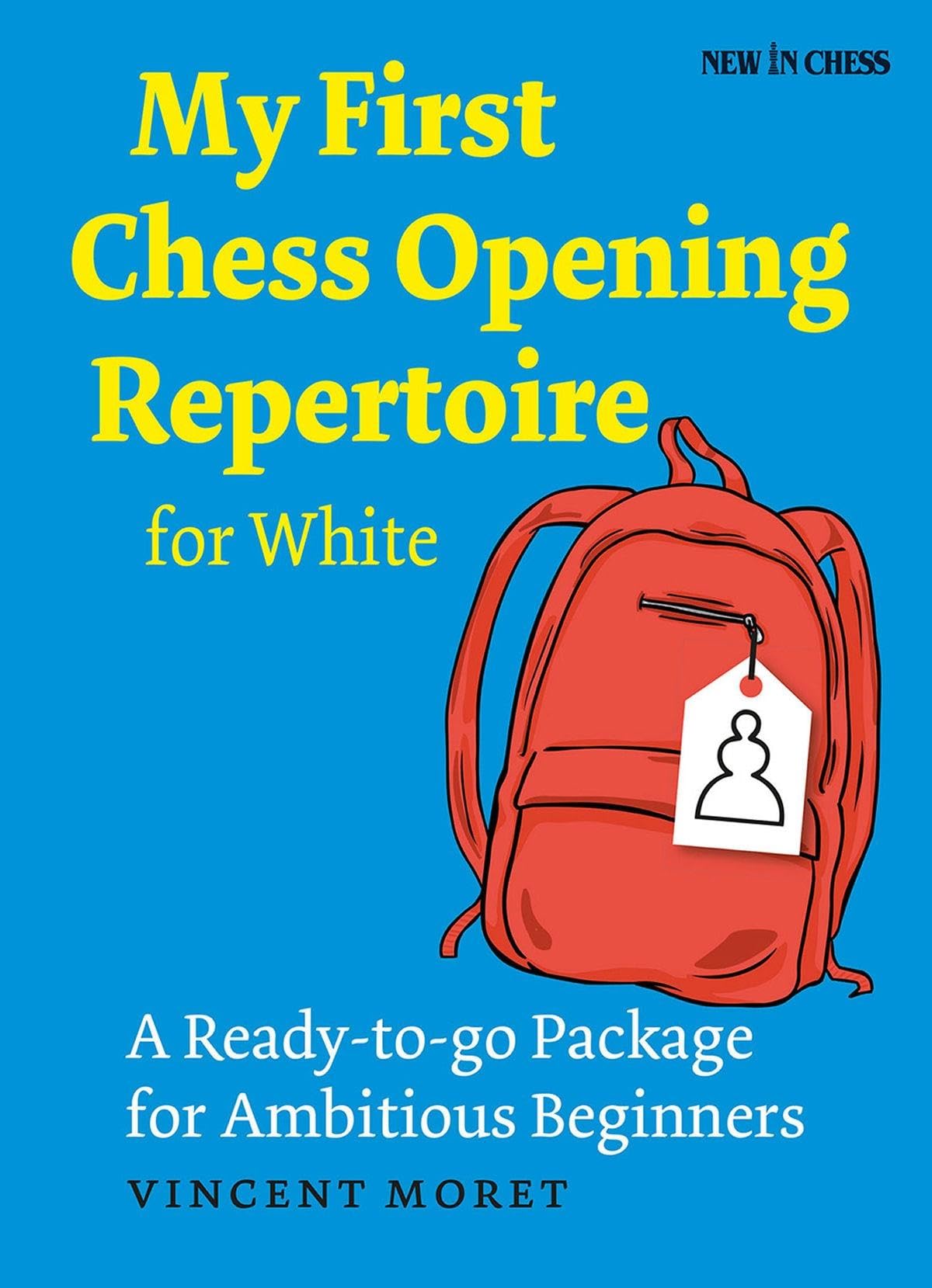 NEW IN CHESS

My First Chess Opening Repertoire for White

A Ready-to-go Package for Ambitious Beginners

VINCENT MORET